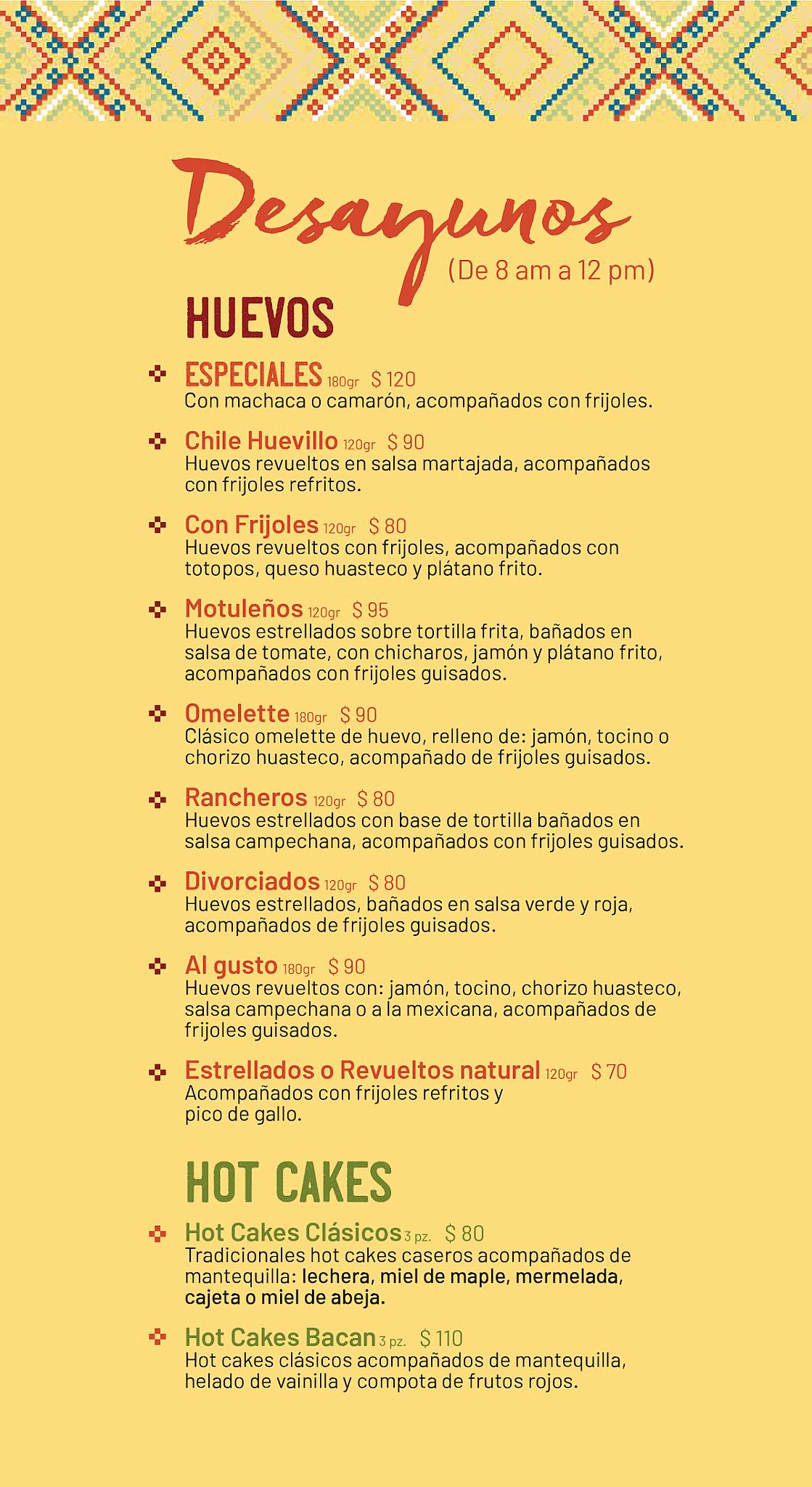 Desayunos
(De 8 am a 12 pm)

HUEVOS

ESPECIALES 180gr $ 120
Con machaca o camarón, acompañados con frijoles.

Chile Huevillo 120gr $ 90
Huevos revueltos en salsa martajada, acompañados con frijoles refritos.

Con Frijoles 120gr $ 80
Huevos revueltos con frijoles, acompañados con totopos, queso huasteco y plátano frito.

Motuleños 120gr $ 95
Huevos estrellados sobre tortilla frita, bañados en salsa de tomate, con chicharos, jamón y plátano frito, acompañados con frijoles guisados.

Omelette 180gr $ 90
Clásico omelette de huevo, relleno de: jamón, tocino o chorizo huasteco, acompañado de frijoles guisados.

Rancheros 120gr $ 80
Huevos estrellados con base de tortilla bañados en salsa campechana, acompañados con frijoles guisados.

Divorciados 120gr $ 80
Huevos estrellados, bañados en salsa verde y roja, acompañados de frijoles guisados.

Al gusto 180gr $ 90
Huevos revueltos con: jamón, tocino, chorizo huasteco, salsa campechana o a la mexicana, acompañados de frijoles guisados.

Estrellados o Revueltos natural 120gr $ 70
Acompañados con frijoles refritos y pico de gallo.

HOT CAKES

Hot Cakes Clásicos 3 pz. $ 80
Tradicionales hot cakes caseros acompañados de mantequilla: lechera, miel de maple, mermelada, cajeta o miel de abeja.

Hot Cakes Bacan 3 pz. $ 110
Hot cakes clásicos acompañados de mantequilla, helado de vainilla y compota de frutos rojos.